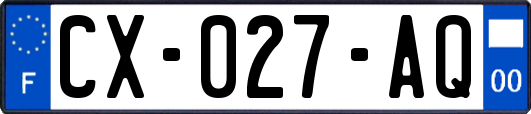 F
CX-027-AQ
00